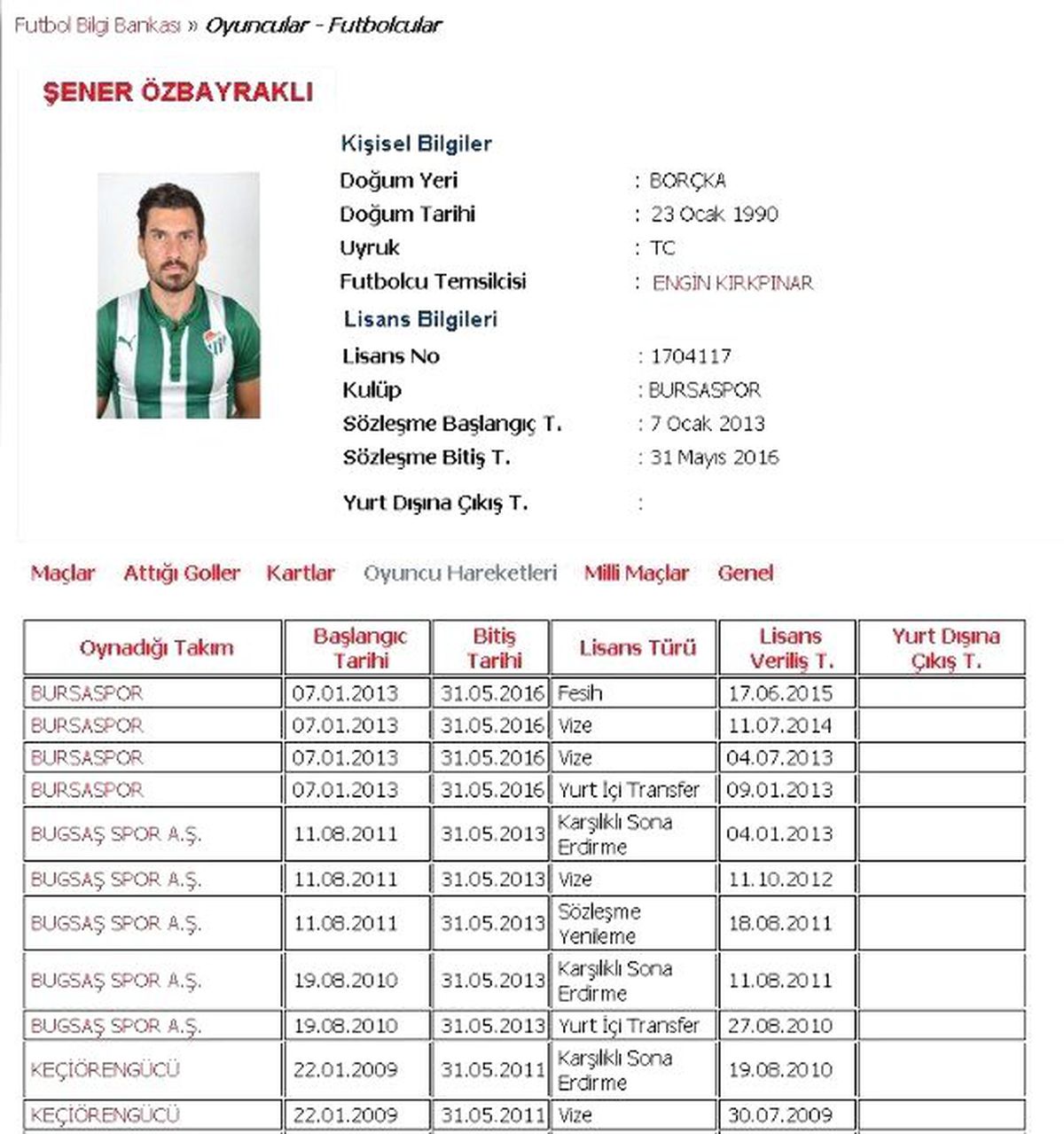 Futbol Bilgi Bankası » Oyuncular - Futbolcular

ŞENER ÖZBAYRAKLI

Kişisel Bilgiler
Doğum Yeri : BORÇKA
Doğum Tarihi : 23 Ocak 1990
Uyruk : TC
Futbolcu Temsilcisi : ENGİN KIRKPINAR
Lisans Bilgileri
Lisans No : 1704117
Kulüp : BURSASPOR
Sözleşme Başlangıç T. : 7 Ocak 2013
Sözleşme Bitiş T. : 31 Mayıs 2016
Yurt Dışına Çıkış T. :

Maçlar Attığı Goller Kartlar Oyuncu Hareketleri Milli Maçlar Genel

| Oynadığı Takım | Başlangıç Tarihi | Bitiş Tarihi | Lisans Türü | Lisans Veriliş T. | Yurt Dışına Çıkış T. |
|---|---|---|---|---|---|
| BURSASPOR | 07.01.2013 | 31.05.2016 | Fesih | 17.06.2015 | |
| BURSASPOR | 07.01.2013 | 31.05.2016 | Vize | 11.07.2014 | |
| BURSASPOR | 07.01.2013 | 31.05.2016 | Vize | 04.07.2013 | |
| BURSASPOR | 07.01.2013 | 31.05.2016 | Yurt İçi Transfer | 09.01.2013 | |
| BUGSAŞ SPOR A.Ş. | 11.08.2011 | 31.05.2013 | Karşılıklı Sona Erdirme | 04.01.2013 | |
| BUGSAŞ SPOR A.Ş. | 11.08.2011 | 31.05.2013 | Vize | 11.10.2012 | |
| BUGSAŞ SPOR A.Ş. | 11.08.2011 | 31.05.2013 | Sözleşme Yenileme | 18.08.2011 | |
| BUGSAŞ SPOR A.Ş. | 19.08.2010 | 31.05.2013 | Karşılıklı Sona Erdirme | 11.08.2011 | |
| BUGSAŞ SPOR A.Ş. | 19.08.2010 | 31.05.2013 | Yurt İçi Transfer | 27.08.2010 | |
| KEÇİÖRENGÜCÜ | 22.01.2009 | 31.05.2011 | Karşılıklı Sona Erdirme | 19.08.2010 | |
| KEÇİÖRENGÜCÜ | 22.01.2009 | 31.05.2011 | Vize | 30.07.2009 | |